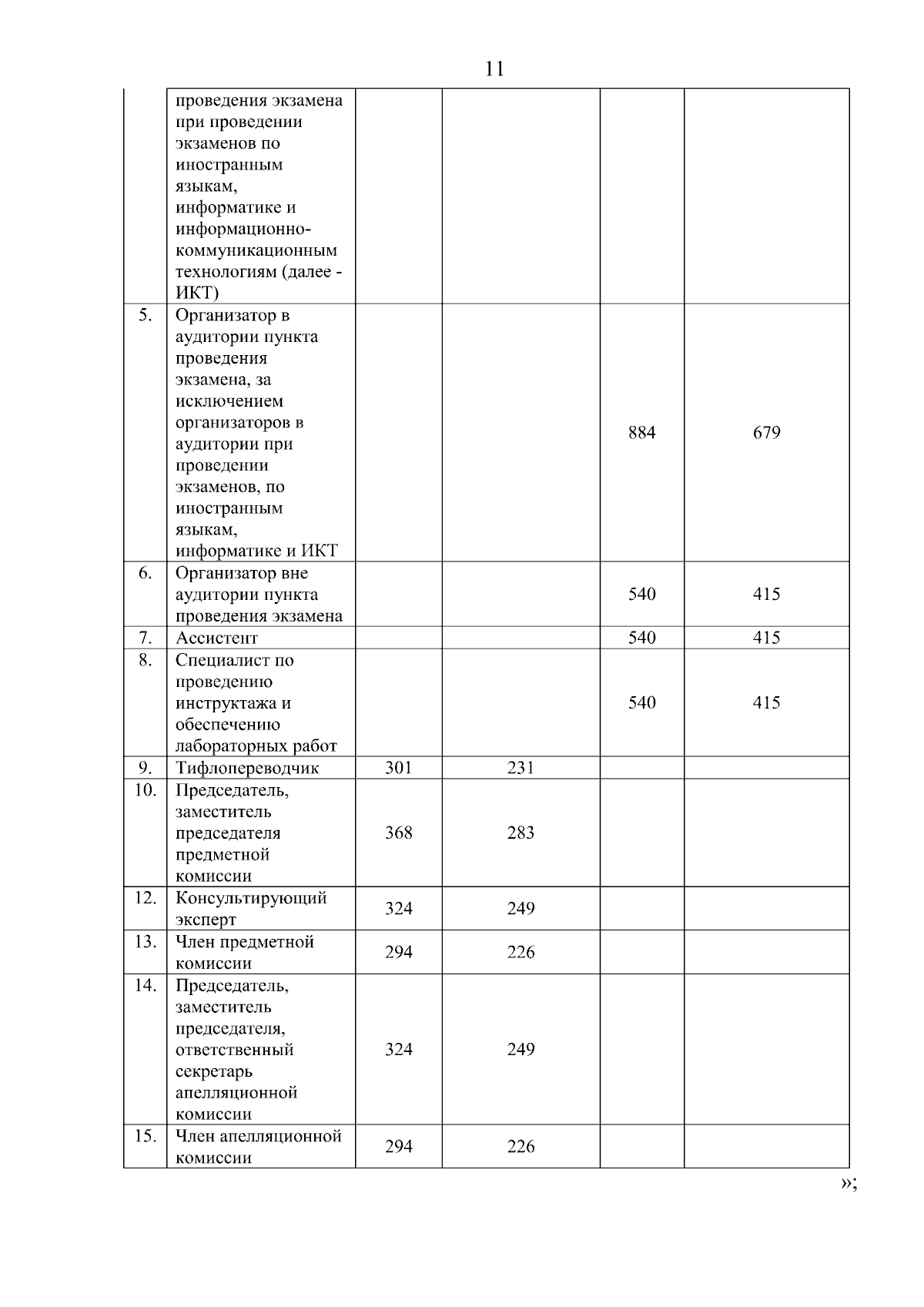 11

|  |  |  |  |  |  |
|---|---|---|---|---|---|
|  | проведения экзамена при проведении экзаменов по иностранным языкам, информатике и информационно-коммуникационным технологиям (далее - ИКТ) |  |  |  |  |
| 5. | Организатор в аудитории пункта проведения экзамена, за исключением организаторов в аудитории при проведении экзаменов, по иностранным языкам, информатике и ИКТ |  |  | 884 | 679 |
| 6. | Организатор вне аудитории пункта проведения экзамена |  |  | 540 | 415 |
| 7. | Ассистент |  |  | 540 | 415 |
| 8. | Специалист по проведению инструктажа и обеспечению лабораторных работ |  |  | 540 | 415 |
| 9. | Тифлопереводчик | 301 | 231 |  |  |
| 10. | Председатель, заместитель председателя предметной комиссии | 368 | 283 |  |  |
| 12. | Консультирующий эксперт | 324 | 249 |  |  |
| 13. | Член предметной комиссии | 294 | 226 |  |  |
| 14. | Председатель, заместитель председателя, ответственный секретарь апелляционной комиссии | 324 | 249 |  |  |
| 15. | Член апелляционной комиссии | 294 | 226 |  |  |

»;